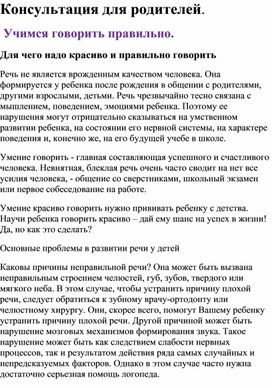 Консультация для родителей.

Учимся говорить правильно.

Для чего надо красиво и правильно говорить

Речь не является врожденным качеством человека. Она формируется у ребенка после рождения в общении с родителями, другими взрослыми, детьми. Речь чрезвычайно тесно связана с мышлением, поведением, эмоциями ребенка. Поэтому ее нарушения могут отрицательно сказываться на умственном развитии ребенка, на состоянии его нервной системы, на характере поведения и, конечно же, на его будущей учебе в школе.

Умение говорить - главная составляющая успешного и счастливого человека. Невнятная, блеклая речь очень часто сводит на нет все усилия человека, - общение со сверстниками, школьный экзамен или первое собеседование на работе.

Умение красиво говорить нужно прививать ребенку с детства. Научи ребенка говорить красиво – дай ему шанс на успех в жизни! Да, но как это сделать?

Основные проблемы в развитии речи у детей

Каковы причины неправильной речи? Она может быть вызвана неправильным строением челюстей, губ, зубов, твердого или мягкого неба. В этом случае, чтобы устранить причину плохой речи, следует обратиться к зубному врачу-ортодонту или челюстному хирургу. Они, скорее всего, помогут Вашему ребенку устранить причину плохой речи. Другой причиной может быть нарушение мозговых механизмов формирования звука. Такое нарушение может быть как следствием слабости нервных процессов, так и результатом действия ряда самых случайных и непредсказуемых факторов. Однако в этом случае часто нужна достаточно серьезная помощь логопеда.